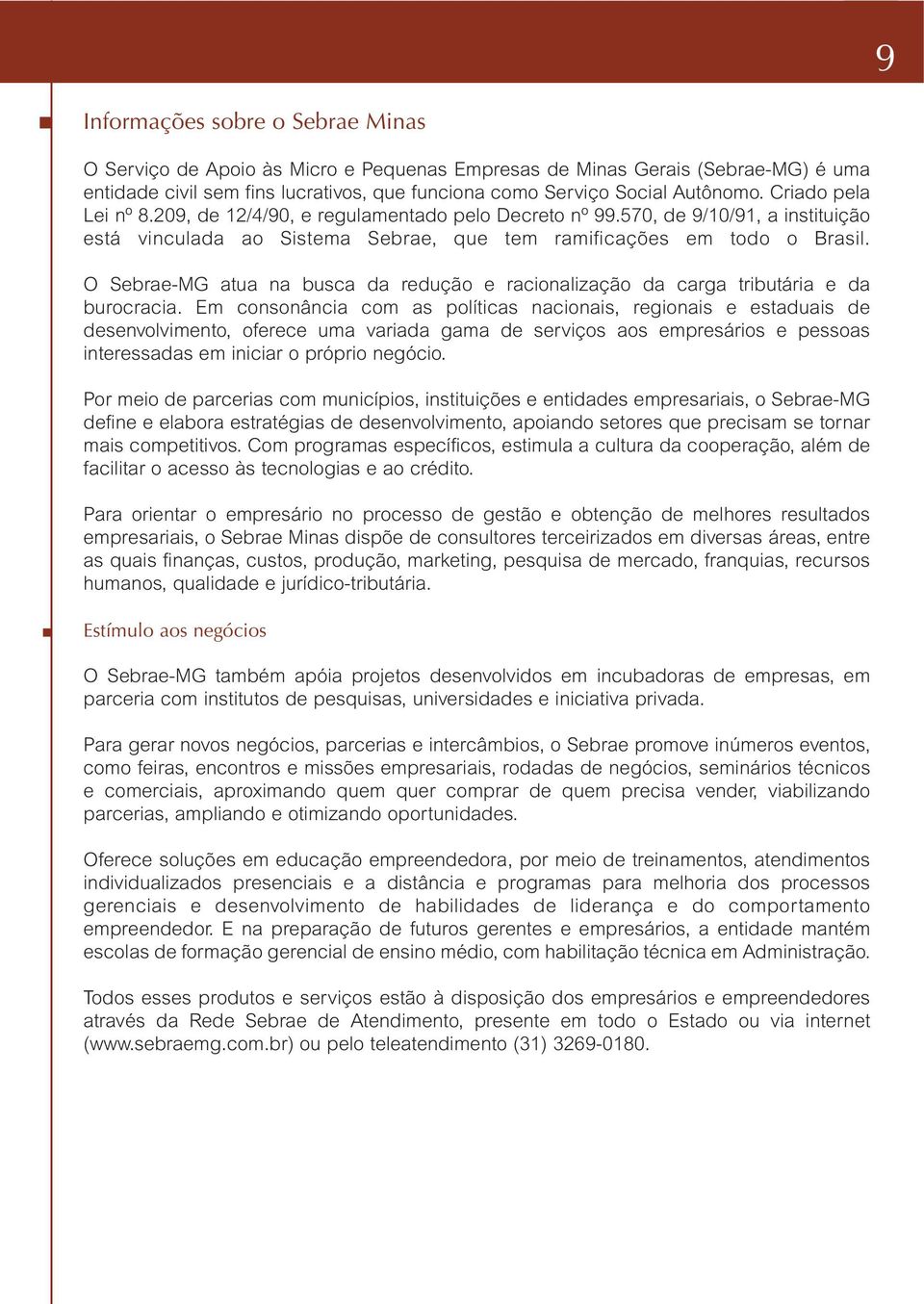 9

Informações sobre o Sebrae Minas

O Serviço de Apoio às Micro e Pequenas Empresas de Minas Gerais (Sebrae-MG) é uma entidade civil sem fins lucrativos, que funciona como Serviço Social Autônomo. Criado pela Lei nº 8.209, de 12/4/90, e regulamentado pelo Decreto nº 99.570, de 9/10/91, a instituição está vinculada ao Sistema Sebrae, que tem ramificações em todo o Brasil.

O Sebrae-MG atua na busca da redução e racionalização da carga tributária e da burocracia. Em consonância com as políticas nacionais, regionais e estaduais de desenvolvimento, oferece uma variada gama de serviços aos empresários e pessoas interessadas em iniciar o próprio negócio.

Por meio de parcerias com municípios, instituições e entidades empresariais, o Sebrae-MG define e elabora estratégias de desenvolvimento, apoiando setores que precisam se tornar mais competitivos. Com programas específicos, estimula a cultura da cooperação, além de facilitar o acesso às tecnologias e ao crédito.

Para orientar o empresário no processo de gestão e obtenção de melhores resultados empresariais, o Sebrae Minas dispõe de consultores terceirizados em diversas áreas, entre as quais finanças, custos, produção, marketing, pesquisa de mercado, franquias, recursos humanos, qualidade e jurídico-tributária.

Estímulo aos negócios

O Sebrae-MG também apóia projetos desenvolvidos em incubadoras de empresas, em parceria com institutos de pesquisas, universidades e iniciativa privada.

Para gerar novos negócios, parcerias e intercâmbios, o Sebrae promove inúmeros eventos, como feiras, encontros e missões empresariais, rodadas de negócios, seminários técnicos e comerciais, aproximando quem quer comprar de quem precisa vender, viabilizando parcerias, ampliando e otimizando oportunidades.

Oferece soluções em educação empreendedora, por meio de treinamentos, atendimentos individualizados presenciais e a distância e programas para melhoria dos processos gerenciais e desenvolvimento de habilidades de liderança e do comportamento empreendedor. E na preparação de futuros gerentes e empresários, a entidade mantém escolas de formação gerencial de ensino médio, com habilitação técnica em Administração.

Todos esses produtos e serviços estão à disposição dos empresários e empreendedores através da Rede Sebrae de Atendimento, presente em todo o Estado ou via internet (www.sebraemg.com.br) ou pelo teleatendimento (31) 3269-0180.